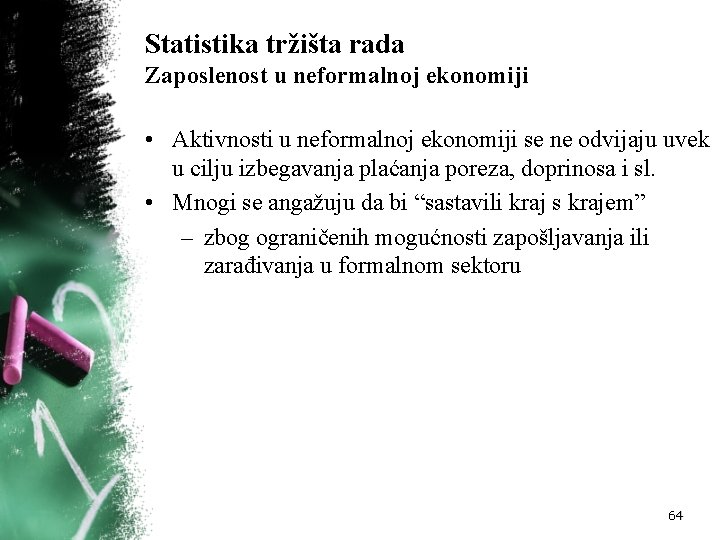 Statistika tržišta rada
Zaposlenost u neformalnoj ekonomiji

• Aktivnosti u neformalnoj ekonomiji se ne odvijaju uvek u cilju izbegavanja plaćanja poreza, doprinosa i sl.
• Mnogi se angažuju da bi “sastavili kraj s krajem”
– zbog ograničenih mogućnosti zapošljavanja ili zarađivanja u formalnom sektoru

64